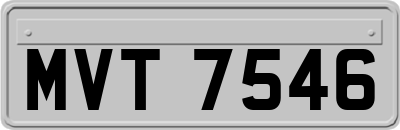 MVT 7546